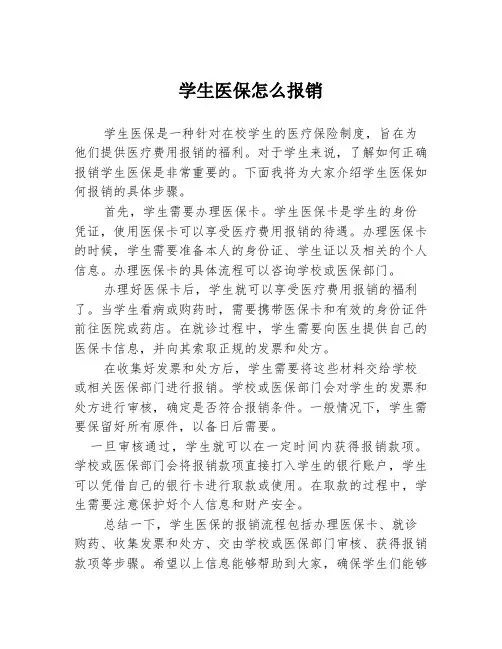 学生医保怎么报销

学生医保是一种针对在校学生的医疗保险制度，旨在为他们提供医疗费用报销的福利。对于学生来说，了解如何正确报销学生医保是非常重要的。下面我将为大家介绍学生医保如何报销的具体步骤。

首先，学生需要办理医保卡。学生医保卡是学生的身份凭证，使用医保卡可以享受医疗费用报销的待遇。办理医保卡的时候，学生需要准备本人的身份证、学生证以及相关的个人信息。办理医保卡的具体流程可以咨询学校或医保部门。

办理好医保卡后，学生就可以享受医疗费用报销的福利了。当学生看病或购药时，需要携带医保卡和有效的身份证件前往医院或药店。在就诊过程中，学生需要向医生提供自己的医保卡信息，并向其索取正规的发票和处方。

在收集好发票和处方后，学生需要将这些材料交给学校或相关医保部门进行报销。学校或医保部门会对学生的发票和处方进行审核，确定是否符合报销条件。一般情况下，学生需要保留好所有原件，以备日后需要。

一旦审核通过，学生就可以在一定时间内获得报销款项。学校或医保部门会将报销款项直接打入学生的银行账户，学生可以凭借自己的银行卡进行取款或使用。在取款的过程中，学生需要注意保护好个人信息和财产安全。

总结一下，学生医保的报销流程包括办理医保卡、就诊购药、收集发票和处方、交由学校或医保部门审核、获得报销款项等步骤。希望以上信息能够帮助到大家，确保学生们能够